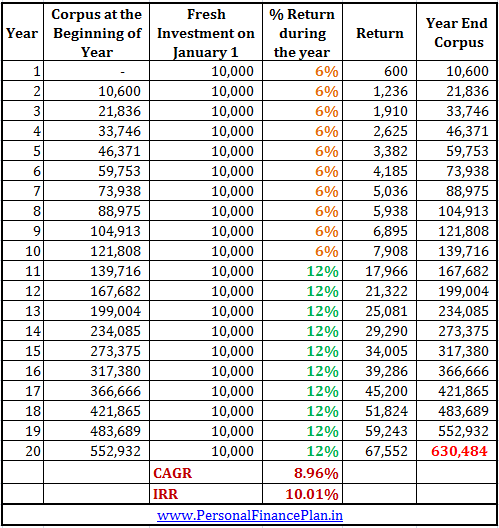 | Year | Corpus at the Beginning of Year | Fresh Investment on January 1 | % Return during the year | Return | Year End Corpus |
|---|---|---|---|---|---|
| 1 | - | 10,000 | 6% | 600 | 10,600 |
| 2 | 10,600 | 10,000 | 6% | 1,236 | 21,836 |
| 3 | 21,836 | 10,000 | 6% | 1,910 | 33,746 |
| 4 | 33,746 | 10,000 | 6% | 2,625 | 46,371 |
| 5 | 46,371 | 10,000 | 6% | 3,382 | 59,753 |
| 6 | 59,753 | 10,000 | 6% | 4,185 | 73,938 |
| 7 | 73,938 | 10,000 | 6% | 5,036 | 88,975 |
| 8 | 88,975 | 10,000 | 6% | 5,938 | 104,913 |
| 9 | 104,913 | 10,000 | 6% | 6,895 | 121,808 |
| 10 | 121,808 | 10,000 | 6% | 7,908 | 139,716 |
| 11 | 139,716 | 10,000 | 12% | 17,966 | 167,682 |
| 12 | 167,682 | 10,000 | 12% | 21,322 | 199,004 |
| 13 | 199,004 | 10,000 | 12% | 25,081 | 234,085 |
| 14 | 234,085 | 10,000 | 12% | 29,290 | 273,375 |
| 15 | 273,375 | 10,000 | 12% | 34,005 | 317,380 |
| 16 | 317,380 | 10,000 | 12% | 39,286 | 366,666 |
| 17 | 366,666 | 10,000 | 12% | 45,200 | 421,865 |
| 18 | 421,865 | 10,000 | 12% | 51,824 | 483,689 |
| 19 | 483,689 | 10,000 | 12% | 59,243 | 552,932 |
| 20 | 552,932 | 10,000 | 12% | 67,552 | 630,484 |
| | | CAGR | 8.96% | | |
| | | IRR | 10.01% | | |

www.PersonalFinancePlan.in